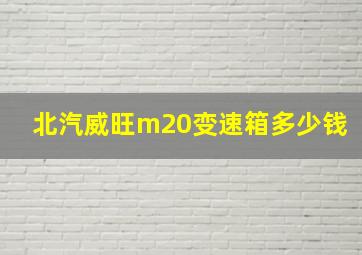 北汽威旺m20变速箱多少钱